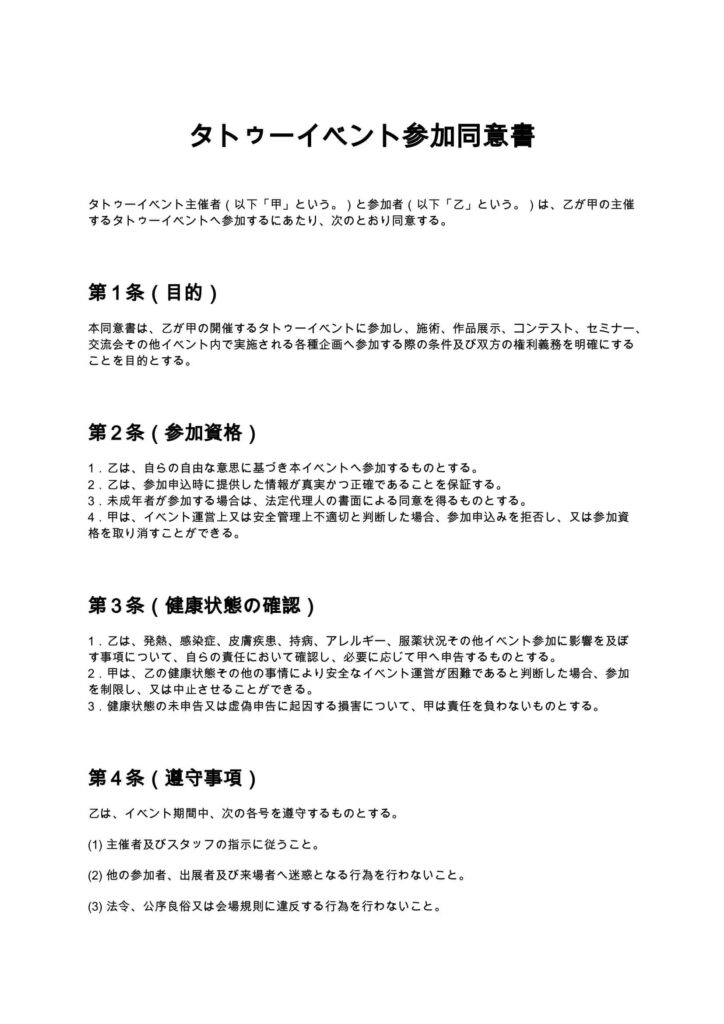 タトゥーイベント参加同意書

タトゥーイベント主催者（以下「甲」という。）と参加者（以下「乙」という。）は、乙が甲の主催するタトゥーイベントへ参加するにあたり、次のとおり同意する。

第1条（目的）

本同意書は、乙が甲の開催するタトゥーイベントに参加し、施術、作品展示、コンテスト、セミナー、交流会その他イベント内で実施される各種企画へ参加する際の条件及び双方の権利義務を明確にすることを目的とする。

第2条（参加資格）

1.乙は、自らの自由な意思に基づき本イベントへ参加するものとする。
2.乙は、参加申込時に提供した情報が真実かつ正確であることを保証する。
3.未成年者が参加する場合は、法定代理人の書面による同意を得るものとする。
4.甲は、イベント運営上又は安全管理上不適切と判断した場合、参加申込みを拒否し、又は参加資格を取り消すことができる。

第3条（健康状態の確認）

1.乙は、発熱、感染症、皮膚疾患、持病、アレルギー、服薬状況その他イベント参加に影響を及ぼす事項について、自らの責任において確認し、必要に応じて甲へ申告するものとする。
2.甲は、乙の健康状態その他の事情により安全なイベント運営が困難であると判断した場合、参加を制限し、又は中止させることができる。
3.健康状態の未申告又は虚偽申告に起因する損害について、甲は責任を負わないものとする。

第4条（遵守事項）

乙は、イベント期間中、次の各号を遵守するものとする。

(1)主催者及びスタッフの指示に従うこと。

(2)他の参加者、出展者及び来場者へ迷惑となる行為を行わないこと。

(3)法令、公序良俗又は会場規則に違反する行為を行わないこと。